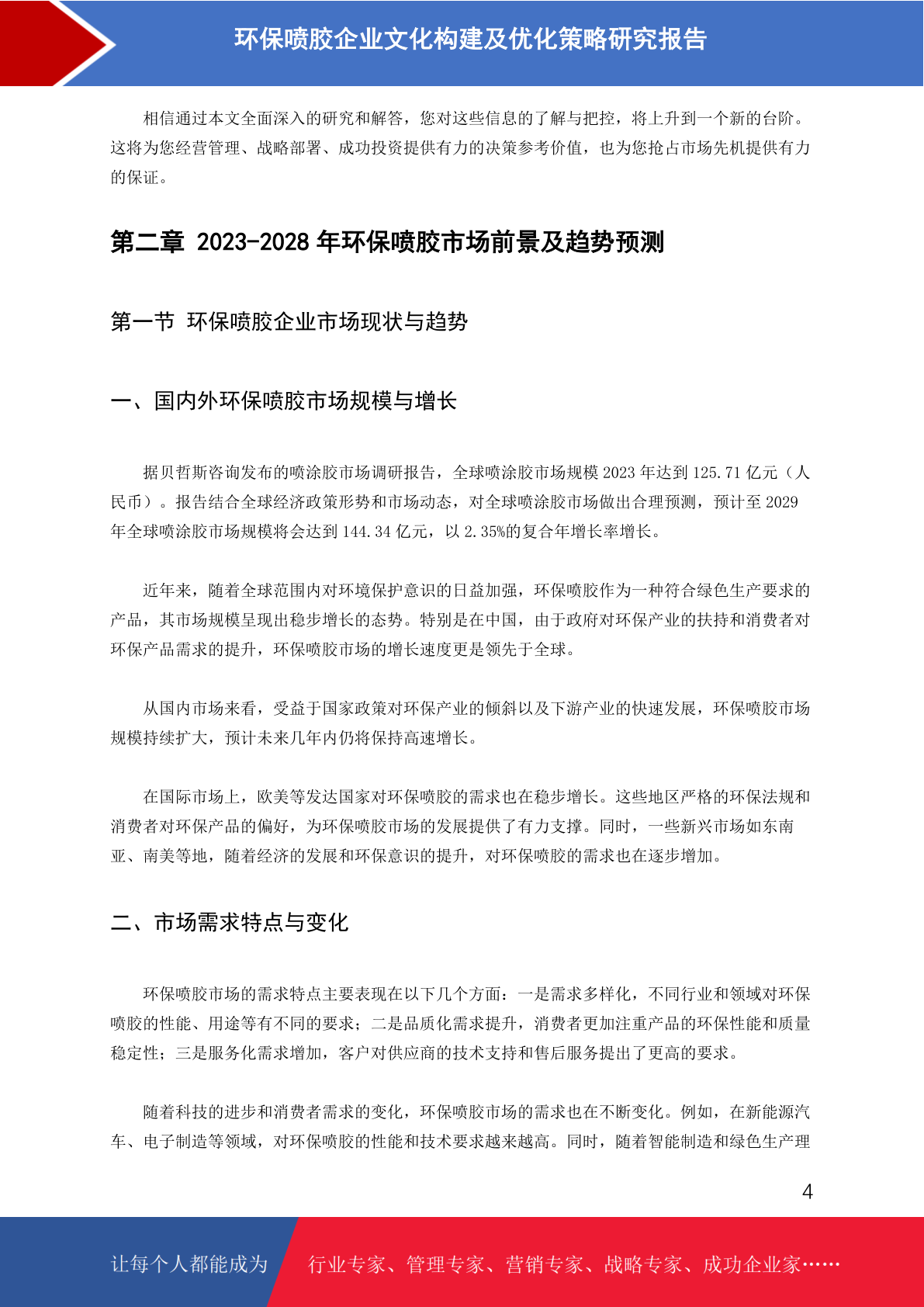 环保喷胶企业文化构建及优化策略研究报告

相信通过本文全面深入的研究和解答，您对这些信息的了解与把控，将上升到一个新的台阶。这将为您经营管理、战略部署、成功投资提供有力的决策参考价值，也为您抢占市场先机提供有力的保证。

第二章 2023-2028 年环保喷胶市场前景及趋势预测

第一节 环保喷胶企业市场现状与趋势

一、国内外环保喷胶市场规模与增长

据贝哲斯咨询发布的喷涂胶市场调研报告，全球喷涂胶市场规模 2023 年达到 125.71 亿元（人民币）。报告结合全球经济政策形势和市场动态，对全球喷涂胶市场做出合理预测，预计至 2029 年全球喷涂胶市场规模将会达到 144.34 亿元，以 2.35%的复合年增长率增长。

近年来，随着全球范围内对环境保护意识的日益加强，环保喷胶作为一种符合绿色生产要求的产品，其市场规模呈现出稳步增长的态势。特别是在中国，由于政府对环保产业的扶持和消费者对环保产品需求的提升，环保喷胶市场的增长速度更是领先于全球。

从国内市场来看，受益于国家政策对环保产业的倾斜以及下游产业的快速发展，环保喷胶市场规模持续扩大，预计未来几年内仍将保持高速增长。

在国际市场上，欧美等发达国家对环保喷胶的需求也在稳步增长。这些地区严格的环保法规和消费者对环保产品的偏好，为环保喷胶市场的发展提供了有力支撑。同时，一些新兴市场如东南亚、南美等地，随着经济的发展和环保意识的提升，对环保喷胶的需求也在逐步增加。

二、市场需求特点与变化

环保喷胶市场的需求特点主要表现在以下几个方面：一是需求多样化，不同行业和领域对环保喷胶的性能、用途等有不同的要求；二是品质化需求提升，消费者更加注重产品的环保性能和质量稳定性；三是服务化需求增加，客户对供应商的技术支持和售后服务提出了更高的要求。

随着科技的进步和消费者需求的变化，环保喷胶市场的需求也在不断变化。例如，在新能源汽车、电子制造等领域，对环保喷胶的性能和技术要求越来越高。同时，随着智能制造和绿色生产理

4

让每个人都能成为 行业专家、管理专家、营销专家、战略专家、成功企业家……